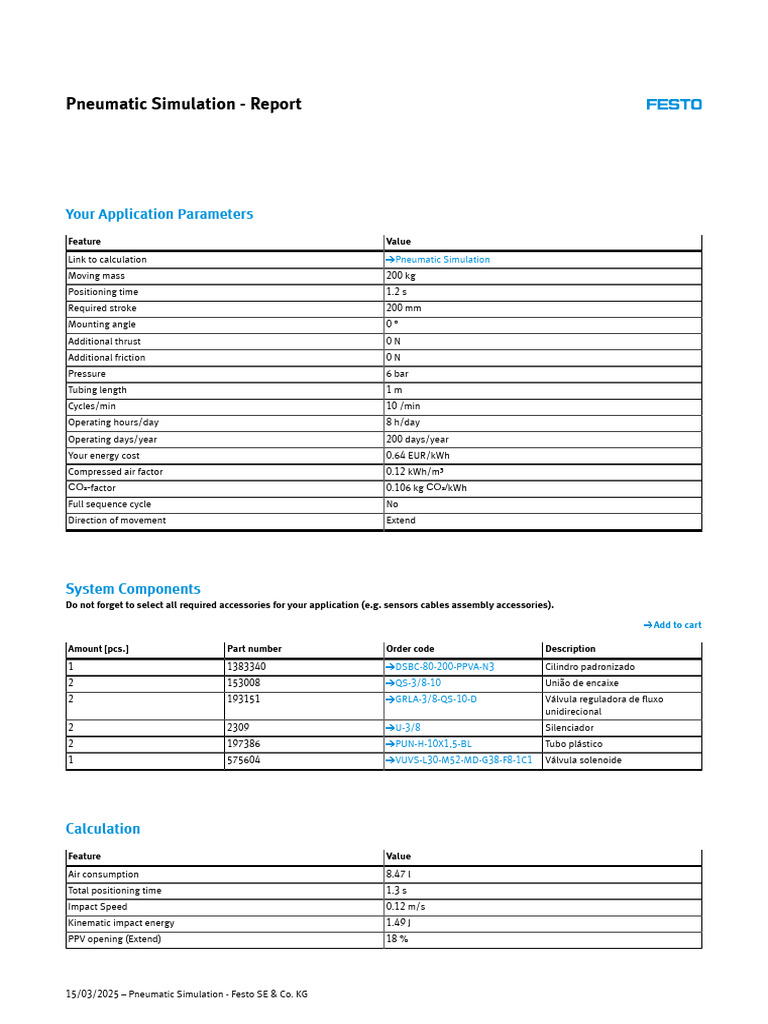 Pneumatic Simulation - Report

FESTO

Your Application Parameters

| Feature | Value |
|---|---|
| Link to calculation | →Pneumatic Simulation |
| Moving mass | 200 kg |
| Positioning time | 1.2 s |
| Required stroke | 200 mm |
| Mounting angle | 0 ° |
| Additional thrust | 0 N |
| Additional friction | 0 N |
| Pressure | 6 bar |
| Tubing length | 1 m |
| Cycles/min | 10 /min |
| Operating hours/day | 8 h/day |
| Operating days/year | 200 days/year |
| Your energy cost | 0.64 EUR/kWh |
| Compressed air factor | 0.12 kWh/m³ |
| $CO_2$-factor | 0.106 kg $CO_2$/kWh |
| Full sequence cycle | No |
| Direction of movement | Extend |

System Components

Do not forget to select all required accessories for your application (e.g. sensors cables assembly accessories).

→Add to cart

| Amount [pcs.] | Part number | Order code | Description |
|---|---|---|---|
| 1 | 1383340 | →DSBC-80-200-PPVA-N3 | Cilindro padronizado |
| 2 | 153008 | →QS-3/8-10 | União de encaixe |
| 2 | 193151 | →GRLA-3/8-QS-10-D | Válvula reguladora de fluxo unidirecional |
| 2 | 2309 | →U-3/8 | Silenciador |
| 2 | 197386 | →PUN-H-10X1,5-BL | Tubo plástico |
| 1 | 575604 | →VUVS-L30-M52-MD-G38-F8-1C1 | Válvula solenoide |

Calculation

| Feature | Value |
|---|---|
| Air consumption | 8.47 l |
| Total positioning time | 1.3 s |
| Impact Speed | 0.12 m/s |
| Kinematic impact energy | 1.49 J |
| PPV opening (Extend) | 18 % |

15/03/2025 – Pneumatic Simulation - Festo SE & Co. KG